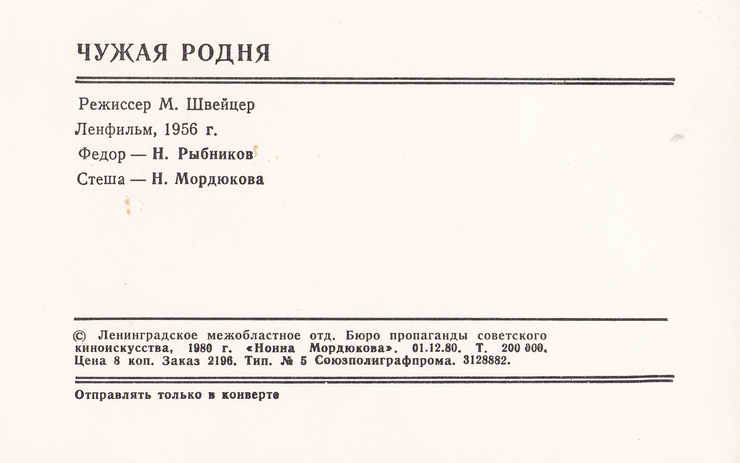 ЧУЖАЯ РОДНЯ

Режиссер М. Швейцер

Ленфильм, 1956 г.

Федор — Н. Рыбников

Стеша — Н. Мордюкова

© Ленинградское межобластное отд. Бюро пропаганды советского киноискусства, 1980 г. «Нонна Мордюкова». 01.12.80. Т. 200 000. Цена 8 коп. Заказ 2196. Тип. № 5 Союзполиграфпрома. 3128882.

Отправлять только в конверте